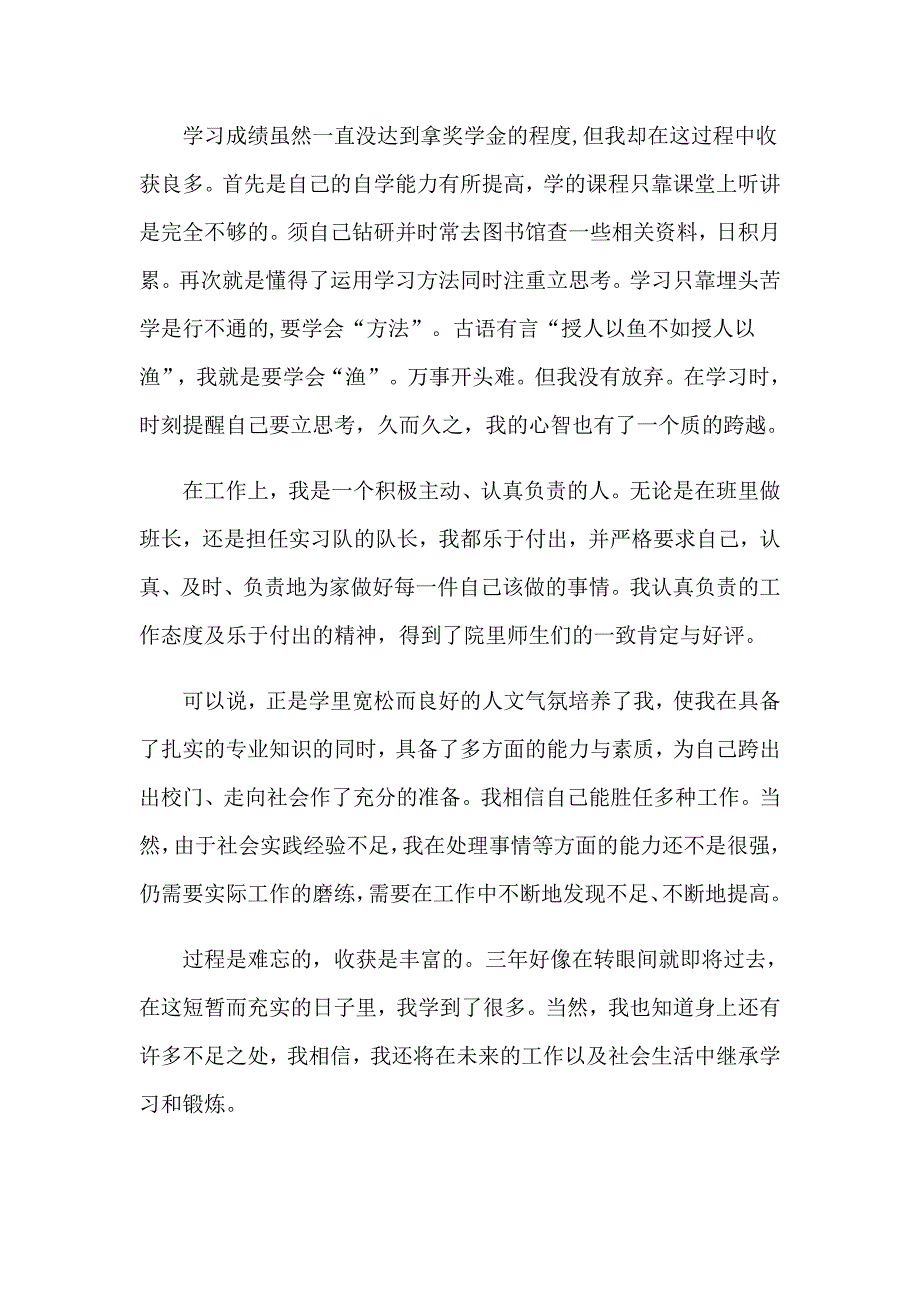 学习成绩虽然一直没达到拿奖学金的程度,但我却在这过程中收获良多。首先是自己的自学能力有所提高，学的课程只靠课堂上听讲是完全不够的。须自己钻研并时常去图书馆查一些相关资料，日积月累。再次就是懂得了运用学习方法同时注重立思考。学习只靠埋头苦学是行不通的,要学会“方法”。古语有言“授人以鱼不如授人以渔”，我就是要学会“渔”。万事开头难。但我没有放弃。在学习时，时刻提醒自己要立思考，久而久之，我的心智也有了一个质的跨越。

在工作上，我是一个积极主动、认真负责的人。无论是在班里做班长，还是担任实习队的队长，我都乐于付出，并严格要求自己，认真、及时、负责地为家做好每一件自己该做的事情。我认真负责的工作态度及乐于付出的精神，得到了院里师生们的一致肯定与好评。

可以说，正是学里宽松而良好的人文气氛培养了我，使我在具备了扎实的专业知识的同时，具备了多方面的能力与素质，为自己跨出出校门、走向社会作了充分的准备。我相信自己能胜任多种工作。当然,由于社会实践经验不足,我在处理事情等方面的能力还不是很强，仍需要实际工作的磨练,需要在工作中不断地发现不足、不断地提高。

过程是难忘的，收获是丰富的。三年好像在转眼间就即将过去，在这短暂而充实的日子里，我学到了很多。当然，我也知道身上还有许多不足之处，我相信，我还将在未来的工作以及社会生活中继承学习和锻炼。